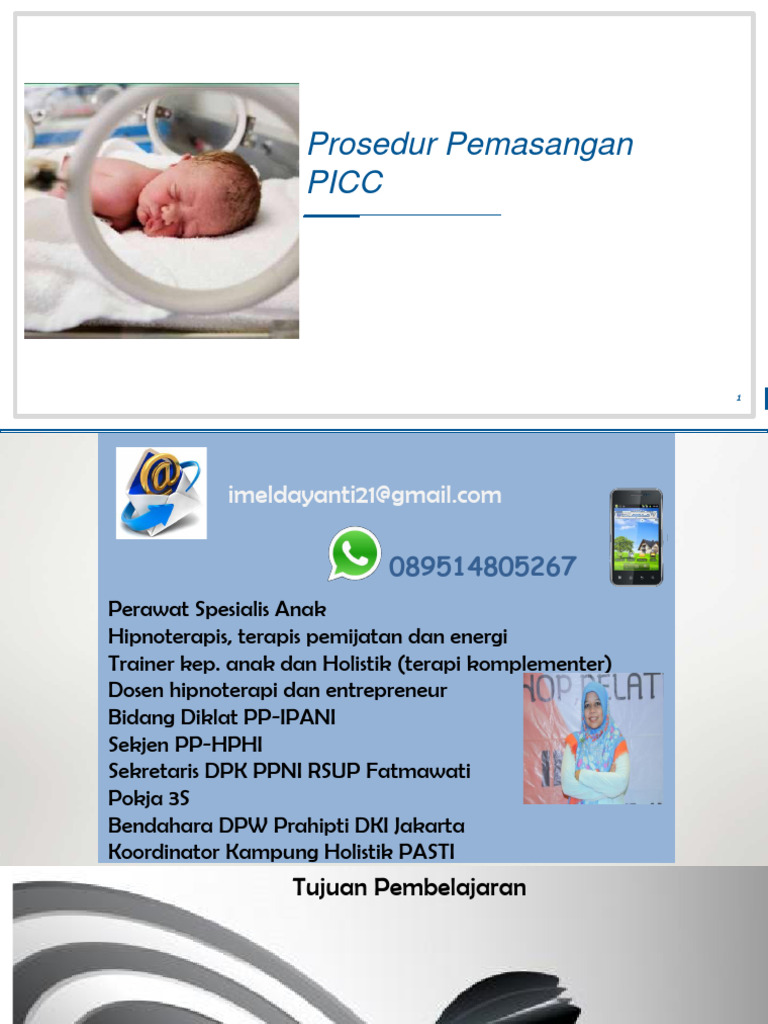 Prosedur Pemasangan PICC

1

imeldayanti21@gmail.com

089514805267

Perawat Spesialis Anak
Hipnoterapis, terapis pemijatan dan energi
Trainer kep. anak dan Holistik (terapi komplementer)
Dosen hipnoterapi dan entrepreneur
Bidang Diklat PP-IPANI
Sekjen PP-HPHI
Sekretaris DPK PPNI RSUP Fatmawati
Pokja 3S
Bendahara DPW Prahipti DKI Jakarta
Koordinator Kampung Holistik PASTI

HOP PELAT

Tujuan Pembelajaran